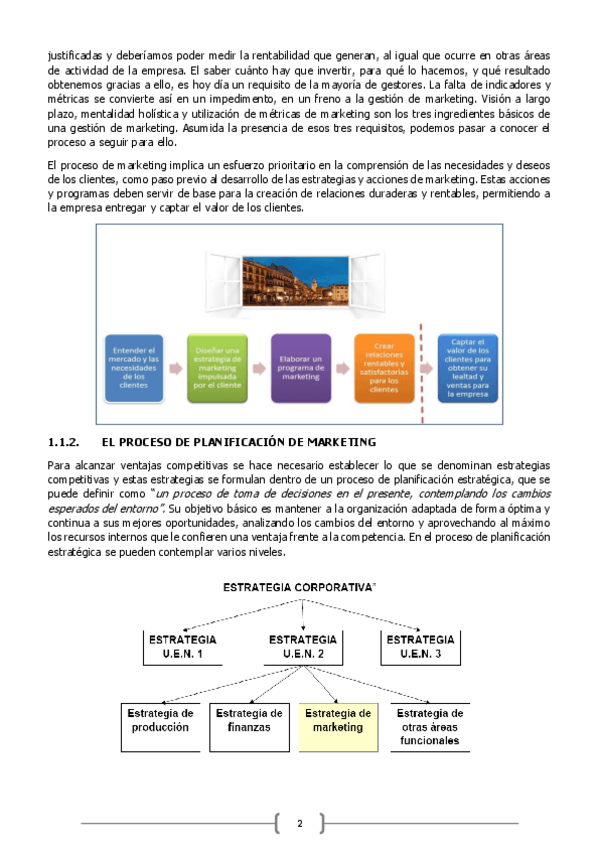 justificadas y deberíamos poder medir la rentabilidad que generan, al igual que ocurre en otras áreas de actividad de la empresa. El saber cuánto hay que invertir, para qué lo hacemos, y qué resultado obtenemos gracias a ello, es hoy día un requisito de la mayoría de gestores. La falta de indicadores y métricas se convierte así en un impedimento, en un freno a la gestión de marketing. Visión a largo plazo, mentalidad holística y utilización de métricas de marketing son los tres ingredientes básicos de una gestión de marketing. Asumida la presencia de esos tres requisitos, podemos pasar a conocer el proceso a seguir para ello.

El proceso de marketing implica un esfuerzo prioritario en la comprensión de las necesidades y deseos de los clientes, como paso previo al desarrollo de las estrategias y acciones de marketing. Estas acciones y programas deben servir de base para la creación de relaciones duraderas y rentables, permitiendo a la empresa entregar y captar el valor de los clientes.

Entender el mercado y las necesidades de los clientes

Diseñar una estrategia de marketing impulsada por el cliente

Elaborar un programa de marketing

Crear relaciones rentables y satisfactorias para los clientes

Captar el valor de los clientes para obtener su lealtad y ventas para la empresa

1.1.2. EL PROCESO DE PLANIFICACIÓN DE MARKETING

Para alcanzar ventajas competitivas se hace necesario establecer lo que se denominan estrategias competitivas y estas estrategias se formulan dentro de un proceso de planificación estratégica, que se puede definir como "un proceso de toma de decisiones en el presente, contemplando los cambios esperados del entorno". Su objetivo básico es mantener a la organización adaptada de forma óptima y continua a sus mejores oportunidades, analizando los cambios del entorno y aprovechando al máximo los recursos internos que le confieren una ventaja frente a la competencia. En el proceso de planificación estratégica se pueden contemplar varios niveles.

ESTRATEGIA CORPORATIVA"

ESTRATEGIA U.E.N. 1

ESTRATEGIA U.E.N. 2

ESTRATEGIA U.E.N. 3

Estrategia de producción

Estrategia de finanzas

Estrategia de marketing

Estrategia de otras áreas funcionales

2